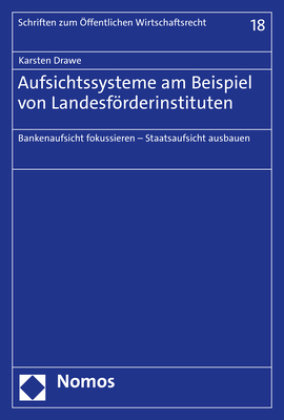 Schriften zum Öffentlichen Wirtschaftsrecht

18

Karsten Drawe

Aufsichtssysteme am Beispiel von Landesförderinstituten

Bankenaufsicht fokussieren – Staatsaufsicht ausbauen

Nomos